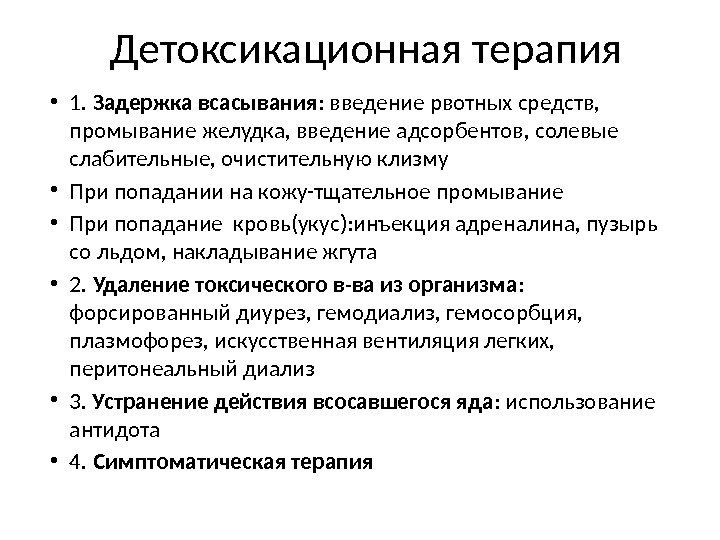 Детоксикационная терапия

• 1. Задержка всасывания: введение рвотных средств, промывание желудка, введение адсорбентов, солевые слабительные, очистительную клизму

• При попадании на кожу-тщательное промывание

• При попадание кровь(укус):инъекция адреналина, пузырь со льдом, накладывание жгута

• 2. Удаление токсического в-ва из организма: форсированный диурез, гемодиализ, гемосорбция, плазмофорез, искусственная вентиляция легких, перитонеальный диализ

• 3. Устранение действия всосавшегося яда: использование антидота

• 4. Симптоматическая терапия